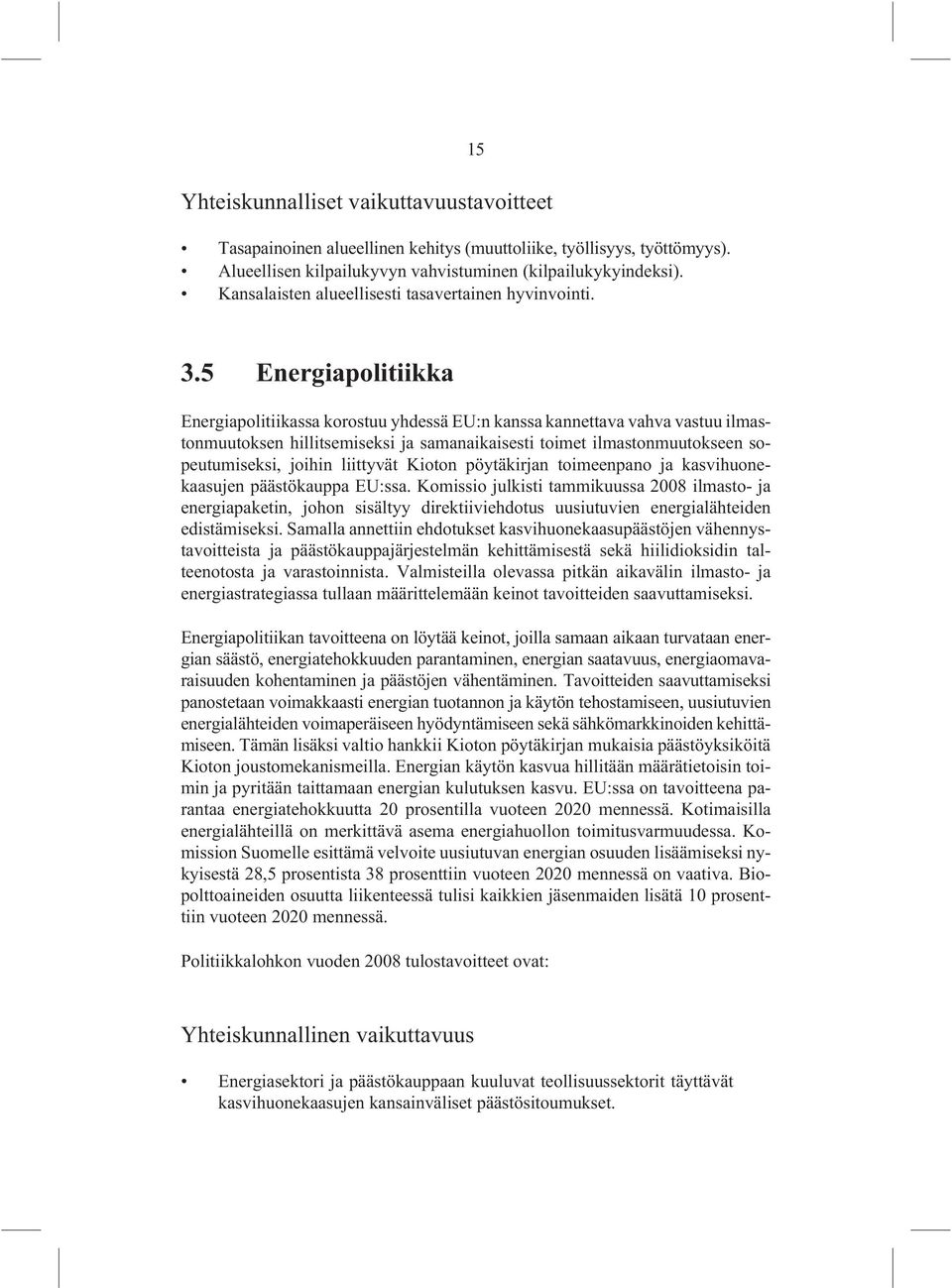 15

Yhteiskunnalliset vaikuttavuustavoitteet

• Tasapainoinen alueellinen kehitys (muuttoliike, työllisyys, työttömyys).
• Alueellisen kilpailukyvyn vahvistuminen (kilpailukykyindeksi).
• Kansalaisten alueellisesti tasavertainen hyvinvointi.

3.5 Energiapolitiikka

Energiapolitiikassa korostuu yhdessä EU:n kanssa kannettava vahva vastuu ilmastonmuutoksen hillitsemiseksi ja samanaikaisesti toimet ilmastonmuutokseen sopeutumiseksi, joihin liittyvät Kioton pöytäkirjan toimeenpano ja kasvihuonekaasujen päästökauppa EU:ssa. Komissio julkisti tammikuussa 2008 ilmasto- ja energiapaketin, johon sisältyy direktiiviehdotus uusiutuvien energialähteiden edistämiseksi. Samalla annettiin ehdotukset kasvihuonekaasupäästöjen vähennystavoitteista ja päästökauppajärjestelmän kehittämisestä sekä hiilidioksidin talteenotosta ja varastoinnista. Valmisteilla olevassa pitkän aikavälin ilmasto- ja energiastrategiassa tullaan määrittelemään keinot tavoitteiden saavuttamiseksi.

Energiapolitiikan tavoitteena on löytää keinot, joilla samaan aikaan turvataan energian säästö, energiatehokkuuden parantaminen, energian saatavuus, energiaomavaraisuuden kohentaminen ja päästöjen vähentäminen. Tavoitteiden saavuttamiseksi panostetaan voimakkaasti energian tuotannon ja käytön tehostamiseen, uusiutuvien energialähteiden voimaperäiseen hyödyntämiseen sekä sähkömarkkinoiden kehittämiseen. Tämän lisäksi valtio hankkii Kioton pöytäkirjan mukaisia päästöyksiköitä Kioton joustomekanismeilla. Energian käytön kasvua hillitään määrätietoisin toimin ja pyritään taittamaan energian kulutuksen kasvu. EU:ssa on tavoitteena parantaa energiatehokkuutta 20 prosentilla vuoteen 2020 mennessä. Kotimaisilla energialähteillä on merkittävä asema energiahuollon toimitusvarmuudessa. Komission Suomelle esittämä velvoite uusiutuvan energian osuuden lisäämiseksi nykyisestä 28,5 prosentista 38 prosenttiin vuoteen 2020 mennessä on vaativa. Biopolttoaineiden osuutta liikenteessä tulisi kaikkien jäsenmaiden lisätä 10 prosenttiin vuoteen 2020 mennessä.

Politiikkalohkon vuoden 2008 tulostavoitteet ovat:

Yhteiskunnallinen vaikuttavuus

• Energiasektori ja päästökauppaan kuuluvat teollisuussektorit täyttävät kasvihuonekaasujen kansainväliset päästösitoumukset.